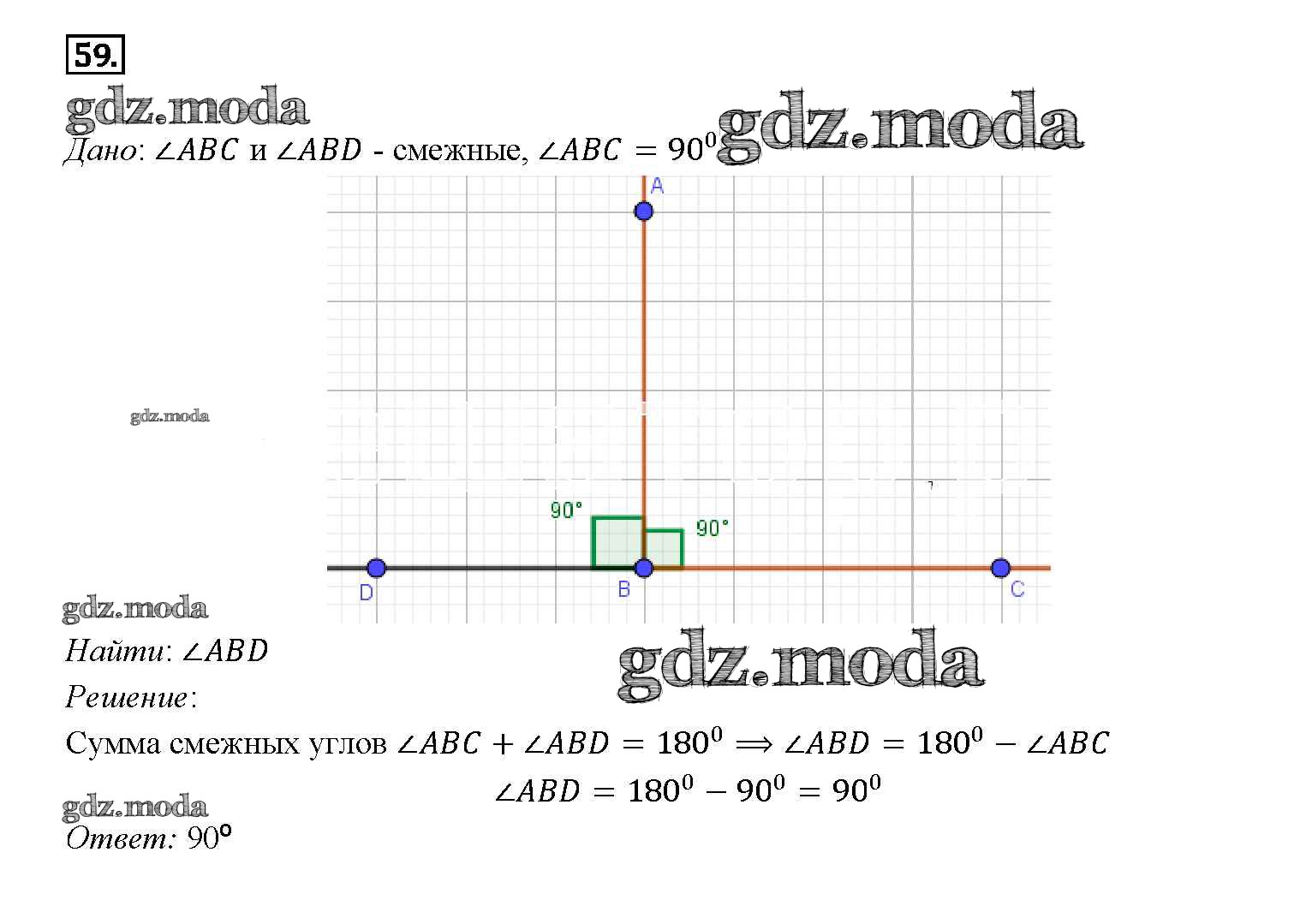 59.

Дано: $\angle ABC$ и $\angle ABD$ - смежные, $\angle ABC = 90^0$

A

90°

90°

D

B

C

Найти: $\angle ABD$

Решение:

Сумма смежных углов $\angle ABC + \angle ABD = 180^0 \Longrightarrow \angle ABD = 180^0 - \angle ABC$

$\angle ABD = 180^0 - 90^0 = 90^0$

Ответ: 90°

gdz.moda